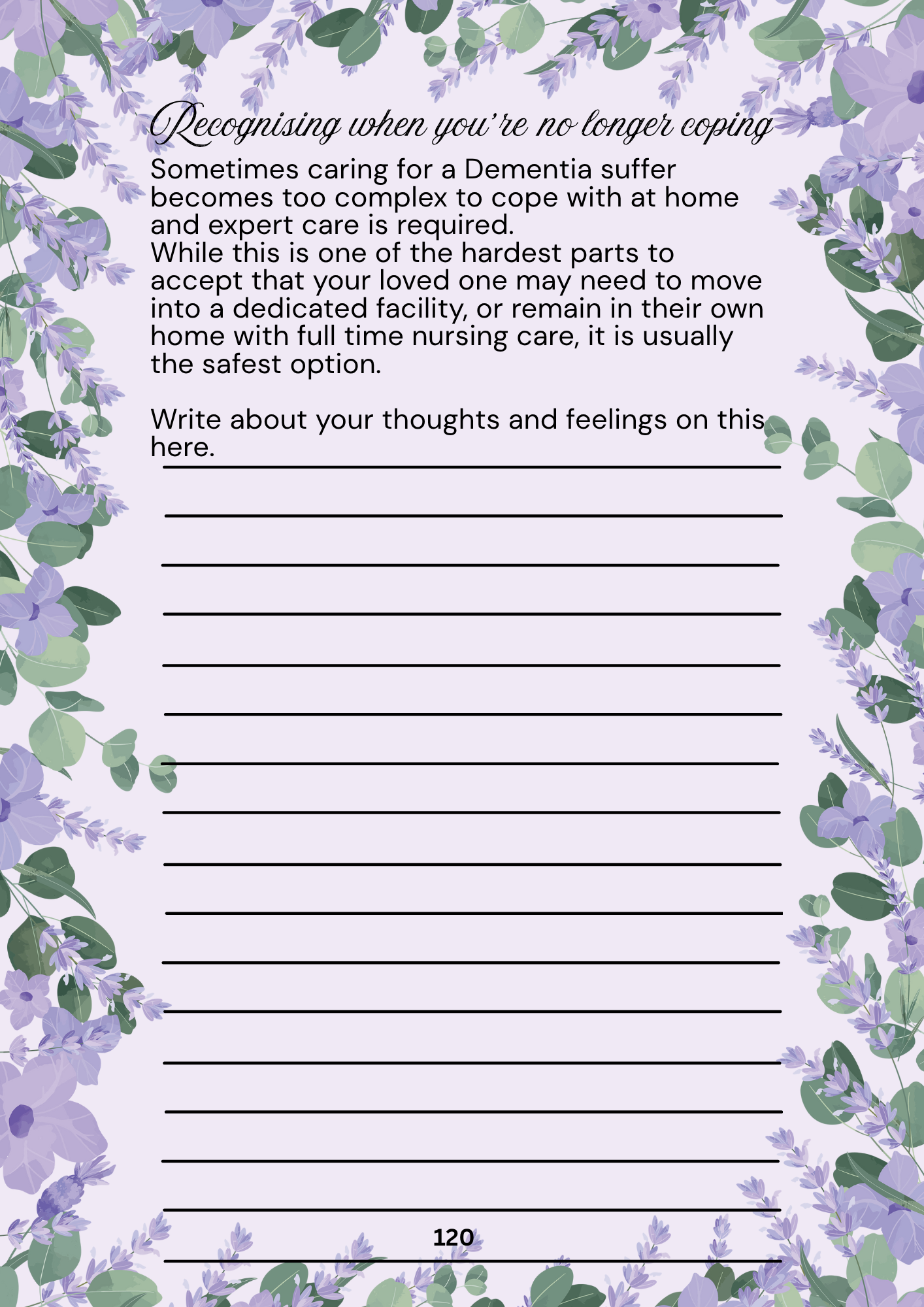 Recognising when you're no longer coping

Sometimes caring for a Dementia suffer becomes too complex to cope with at home and expert care is required.
While this is one of the hardest parts to accept that your loved one may need to move into a dedicated facility, or remain in their own home with full time nursing care, it is usually the safest option.

Write about your thoughts and feelings on this here.

120